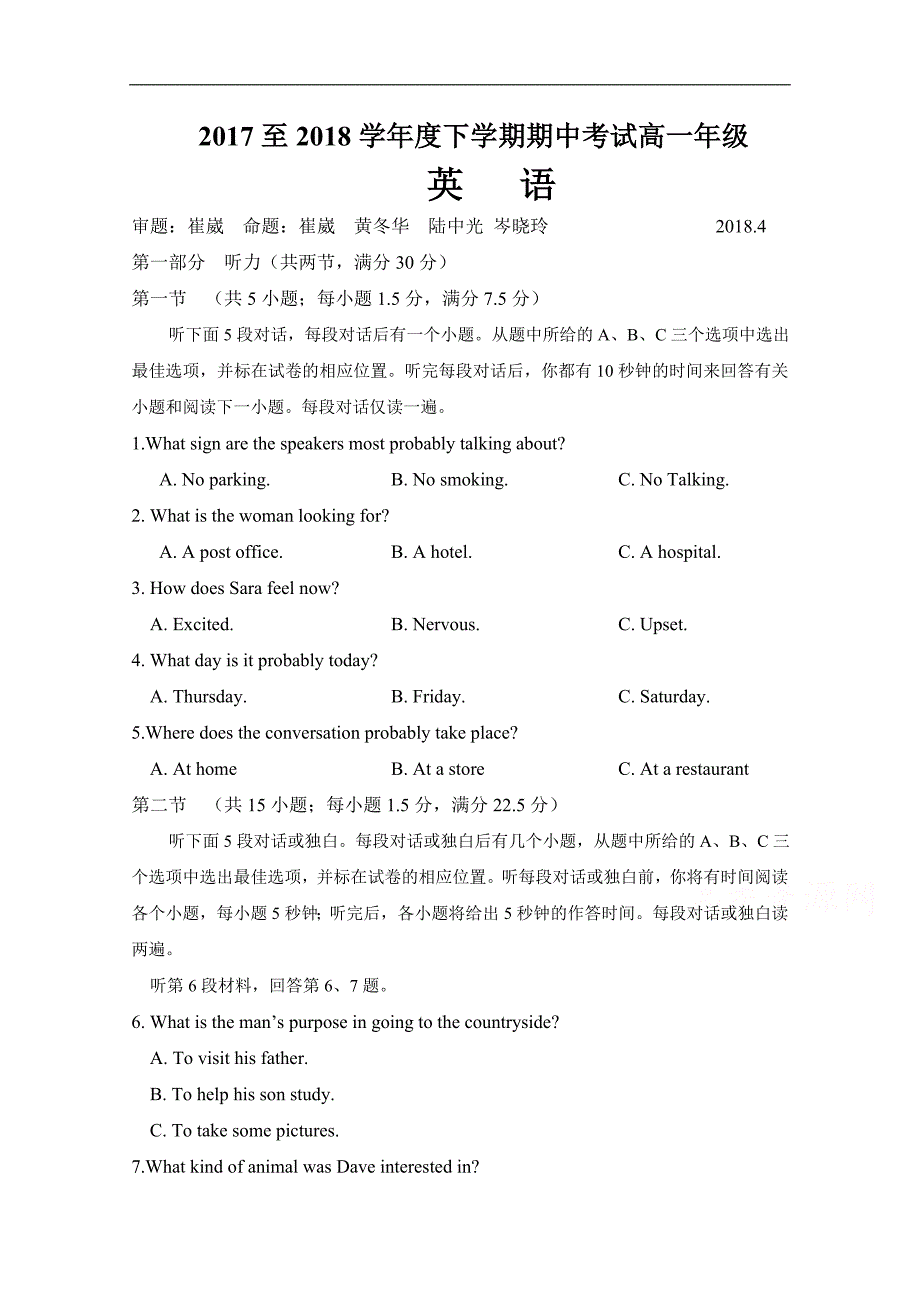 2017 至 2018 学年度下学期期中考试高一年级

英　语

审题：崔崴　命题：崔崴　黄冬华　陆中光　岑晓玲　2018.4

第一部分　听力（共两节，满分 30 分）

第一节　（共 5 小题；每小题 1.5 分，满分 7.5 分）

听下面 5 段对话，每段对话后有一个小题。从题中所给的 A、B、C 三个选项中选出最佳选项，并标在试卷的相应位置。听完每段对话后，你都有 10 秒钟的时间来回答有关小题和阅读下一小题。每段对话仅读一遍。

1.What sign are the speakers most probably talking about?

A. No parking.　B. No smoking.　C. No Talking.

2. What is the woman looking for?

A. A post office.　B. A hotel.　C. A hospital.

3. How does Sara feel now?

A. Excited.　B. Nervous.　C. Upset.

4. What day is it probably today?

A. Thursday.　B. Friday.　C. Saturday.

5.Where does the conversation probably take place?

A. At home　B. At a store　C. At a restaurant

第二节　（共 15 小题；每小题 1.5 分，满分 22.5 分）

听下面 5 段对话或独白。每段对话或独白后有几个小题，从题中所给的 A、B、C 三个选项中选出最佳选项，并标在试卷的相应位置。听每段对话或独白前，你将有时间阅读各个小题，每小题 5 秒钟；听完后，各小题将给出 5 秒钟的作答时间。每段对话或独白读两遍。

听第 6 段材料，回答第 6、7 题。

6. What is the man’s purpose in going to the countryside?

A. To visit his father.

B. To help his son study.

C. To take some pictures.

7.What kind of animal was Dave interested in?